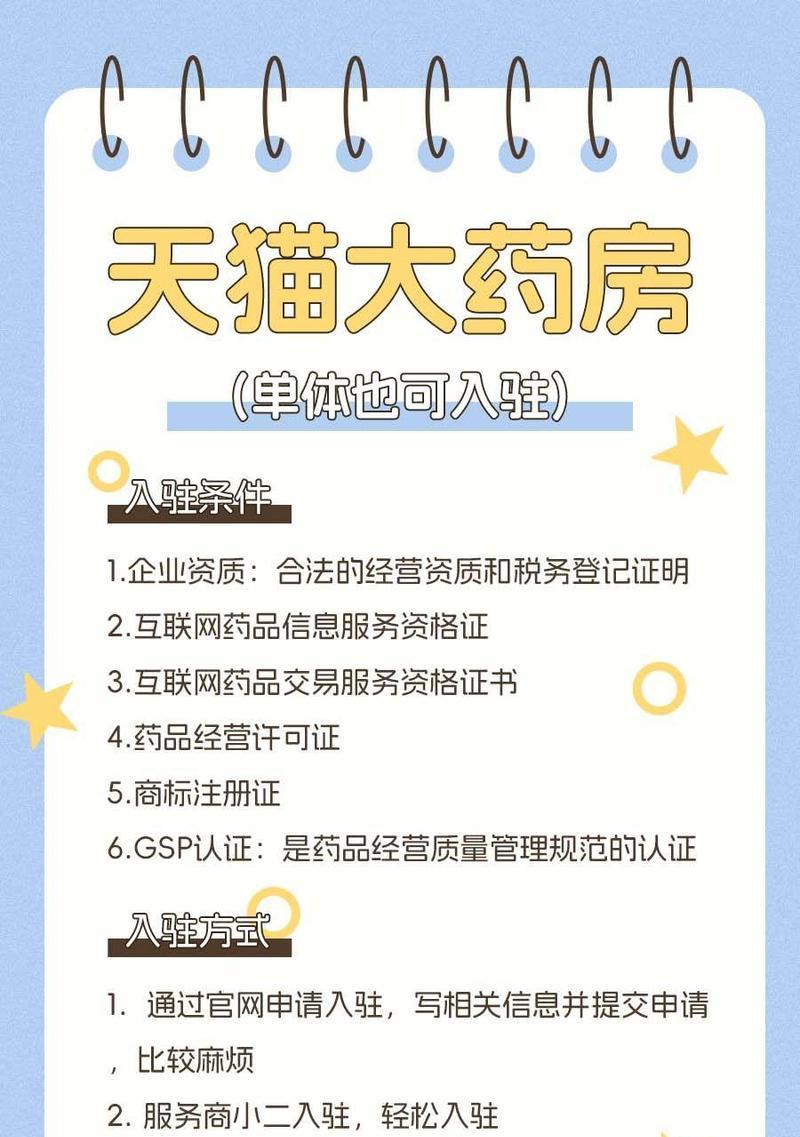 天猫大药房

(单体也可入驻)

入驻条件

1.企业资质：合法的经营资质和税务登记证明

2.互联网药品信息服务资格证

3.互联网药品交易服务资格证书

4.药品经营许可证

5.商标注册证

6.GSP认证：是药品经营质量管理规范的认证

入驻方式

1. 通过官网申请入驻，写相关信息并提交申请，比较麻烦

2. 服务商小二入驻，轻松入驻